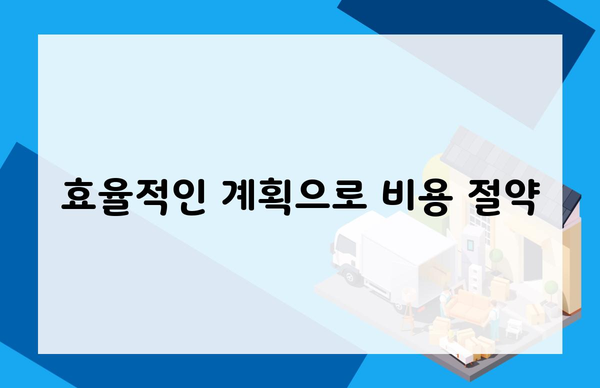 효율적인 계획으로 비용 절약